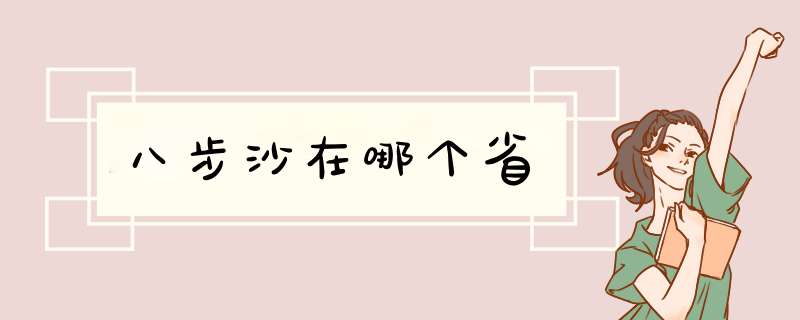 八步沙在哪个省